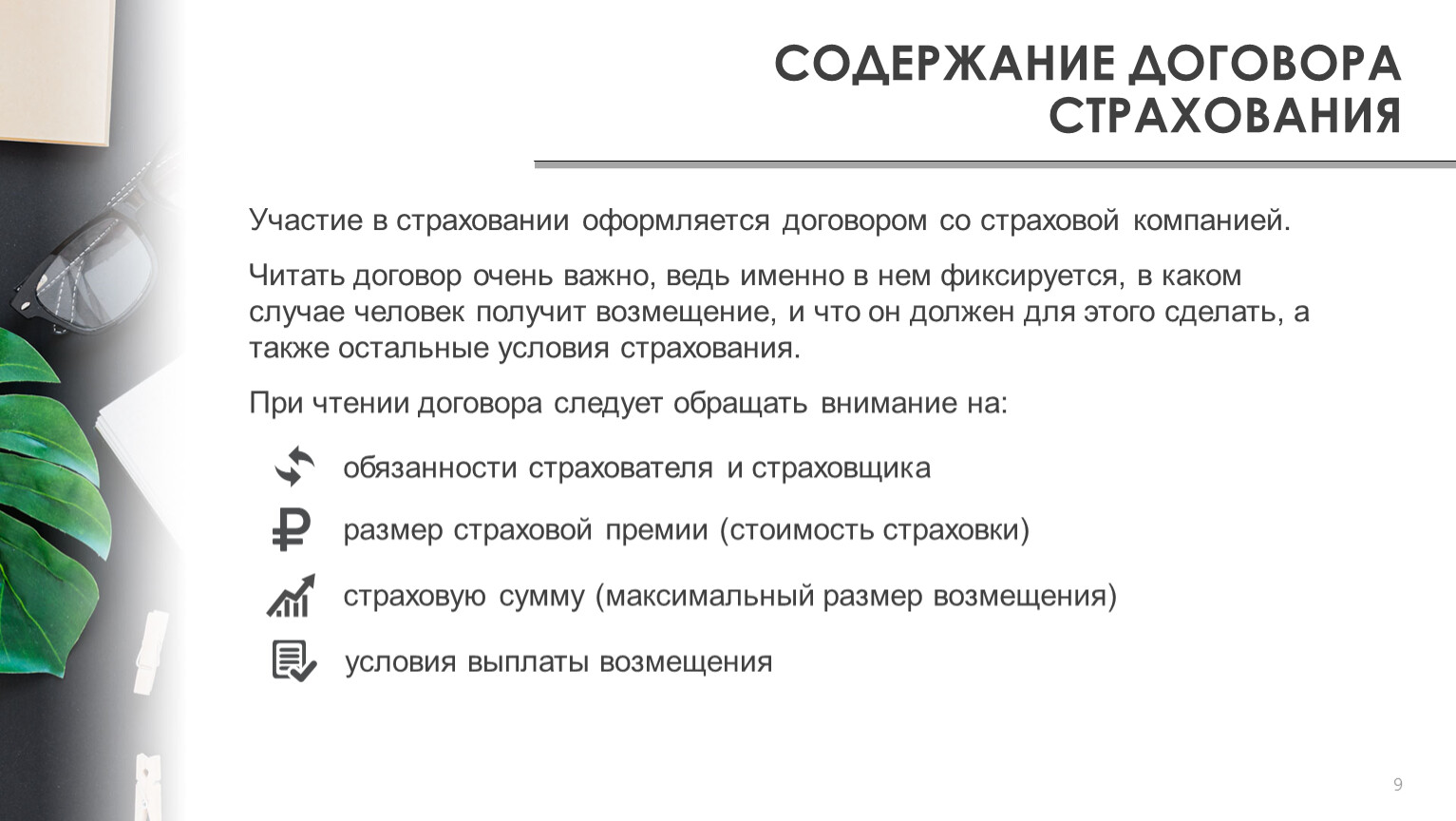 СОДЕРЖАНИЕ ДОГОВОРА СТРАХОВАНИЯ

Участие в страховании оформляется договором со страховой компанией.

Читать договор очень важно, ведь именно в нем фиксируется, в каком случае человек получит возмещение, и что он должен для этого сделать, а также остальные условия страхования.

При чтении договора следует обращать внимание на:

обязанности страхователя и страховщика

размер страховой премии (стоимость страховки)

страховую сумму (максимальный размер возмещения)

условия выплаты возмещения

9